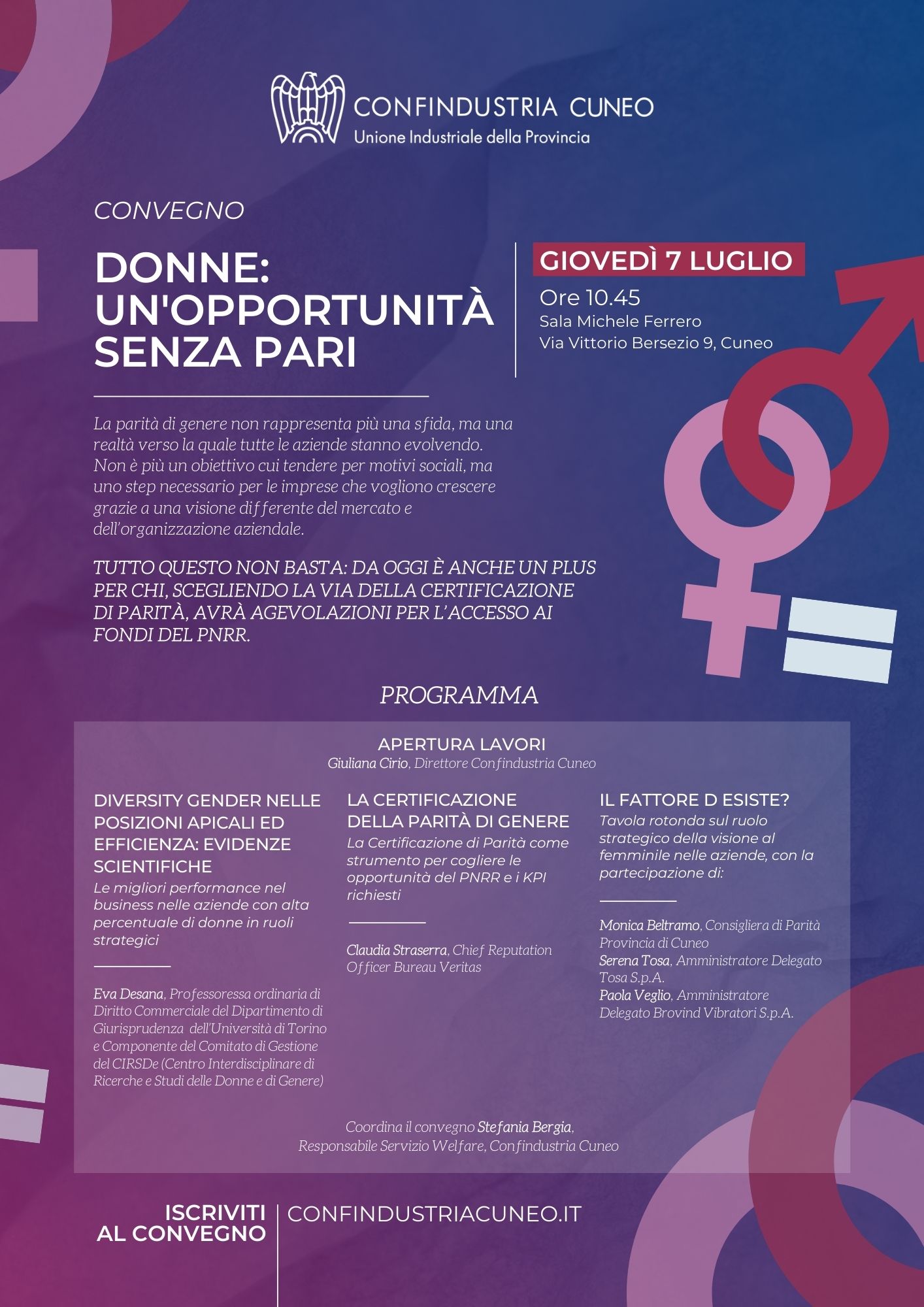 CONFINDUSTRIA CUNEO
Unione Industriale della Provincia

CONVEGNO

DONNE: UN'OPPORTUNITÀ SENZA PARI

GIOVEDÌ 7 LUGLIO
Ore 10.45
Sala Michele Ferrero
Via Vittorio Bersezio 9, Cuneo

La parità di genere non rappresenta più una sfida, ma una realtà verso la quale tutte le aziende stanno evolvendo. Non è più un obiettivo cui tendere per motivi sociali, ma uno step necessario per le imprese che vogliono crescere grazie a una visione differente del mercato e dell'organizzazione aziendale.

TUTTO QUESTO NON BASTA: DA OGGI È ANCHE UN PLUS PER CHI, SCEGLIENDO LA VIA DELLA CERTIFICAZIONE DI PARITÀ, AVRÀ AGEVOLAZIONI PER L'ACCESSO AI FONDI DEL PNRR.

PROGRAMMA

APERTURA LAVORI
Giuliana Cirio, Direttore Confindustria Cuneo

DIVERSITY GENDER NELLE POSIZIONI APICALI ED EFFICIENZA: EVIDENZE SCIENTIFICHE
Le migliori performance nel business nelle aziende con alta percentuale di donne in ruoli strategici

Eva Desana, Professoressa ordinaria di Diritto Commerciale del Dipartimento di Giurisprudenza dell'Università di Torino e Componente del Comitato di Gestione del CIRSDe (Centro Interdisciplinare di Ricerche e Studi delle Donne e di Genere)

LA CERTIFICAZIONE DELLA PARITÀ DI GENERE
La Certificazione di Parità come strumento per cogliere le opportunità del PNRR e i KPI richiesti

Claudia Straserra, Chief Reputation Officer Bureau Veritas

IL FATTORE D ESISTE?
Tavola rotonda sul ruolo strategico della visione al femminile nelle aziende, con la partecipazione di:

Monica Beltramo, Consigliera di Parità Provincia di Cuneo
Serena Tosa, Amministratore Delegato Tosa S.p.A.
Paola Veglio, Amministratore Delegato Brovind Vibratori S.p.A.

Coordina il convegno Stefania Bergia, Responsabile Servizio Welfare, Confindustria Cuneo

ISCRIVITI AL CONVEGNO
CONFINDUSTRIACUNEO.IT